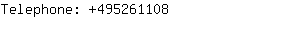 Telephone: +495261108